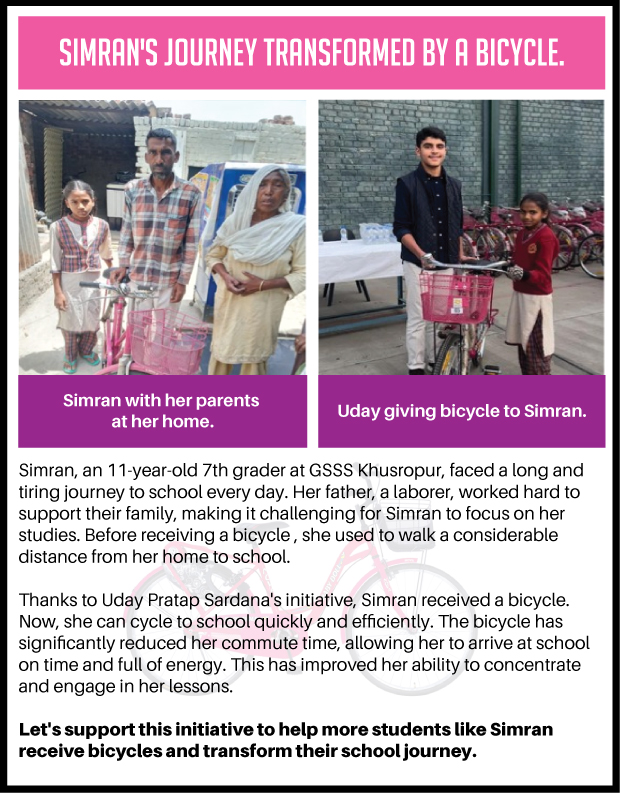 SIMRAN'S JOURNEY TRANSFORMED BY A BICYCLE.

Simran with her parents at her home.

Uday giving bicycle to Simran.

Simran, an 11-year-old 7th grader at GSSS Khusropur, faced a long and tiring journey to school every day. Her father, a laborer, worked hard to support their family, making it challenging for Simran to focus on her studies. Before receiving a bicycle , she used to walk a considerable distance from her home to school.

Thanks to Uday Pratap Sardana's initiative, Simran received a bicycle. Now, she can cycle to school quickly and efficiently. The bicycle has significantly reduced her commute time, allowing her to arrive at school on time and full of energy. This has improved her ability to concentrate and engage in her lessons.

Let's support this initiative to help more students like Simran receive bicycles and transform their school journey.